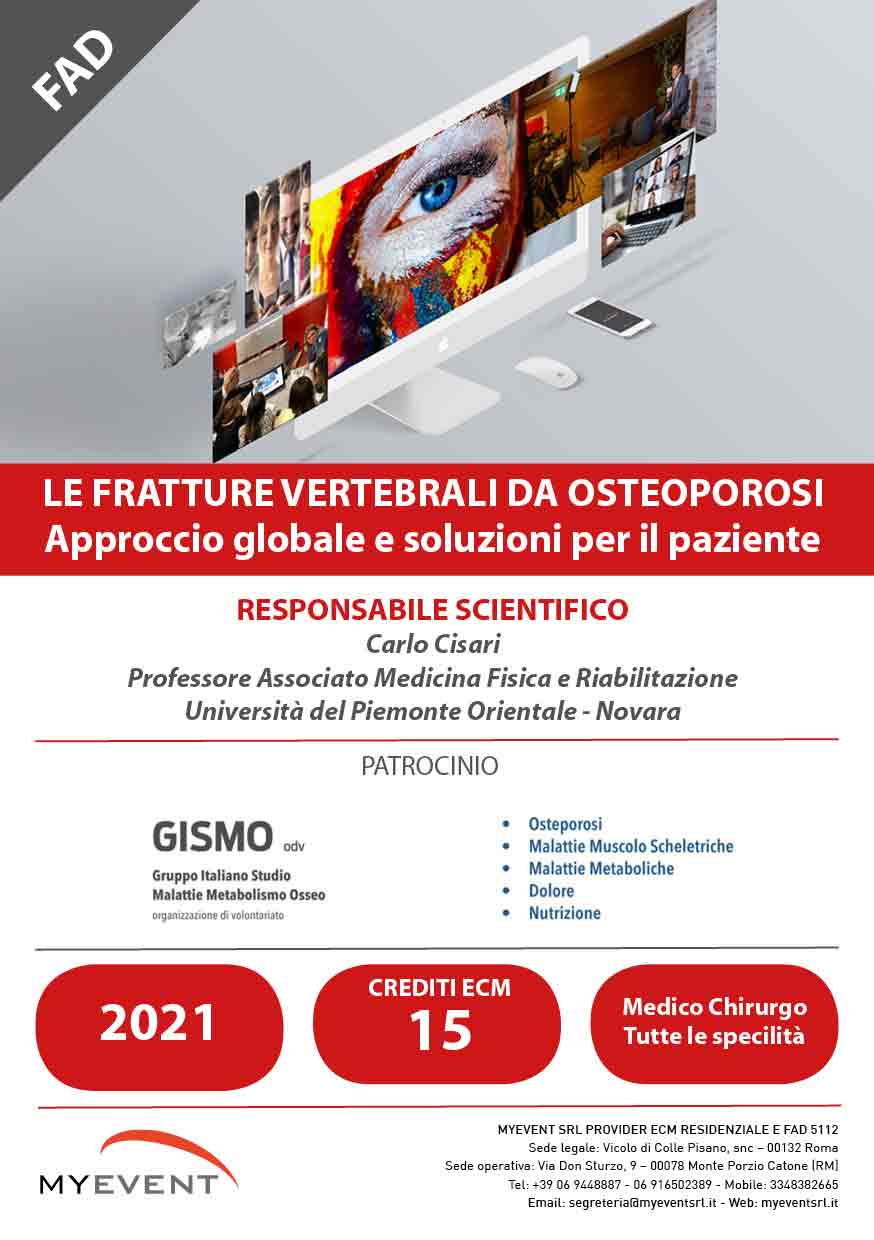 FAD

LE FRATTURE VERTEBRALI DA OSTEOPOROSI
Approccio globale e soluzioni per il paziente

RESPONSABILE SCIENTIFICO
Carlo Cisari
Professore Associato Medicina Fisica e Riabilitazione
Università del Piemonte Orientale - Novara

PATROCINIO

GISMO odv
Gruppo Italiano Studio Malattie Metabolismo Osseo
organizzazione di volontariato

• Osteporosi
• Malattie Muscolo Scheletriche
• Malattie Metaboliche
• Dolore
• Nutrizione

2021

CREDITI ECM
15

Medico Chirurgo
Tutte le specilità

MYEVENT

MYEVENT SRL PROVIDER ECM RESIDENZIALE E FAD 5112
Sede legale: Vicolo di Colle Pisano, snc – 00132 Roma
Sede operativa: Via Don Sturzo, 9 – 00078 Monte Porzio Catone (RM)
Tel: +39 06 9448887 - 06 916502389 - Mobile: 3348382665
Email: segreteria@myeventsrl.it - Web: myeventsrl.it